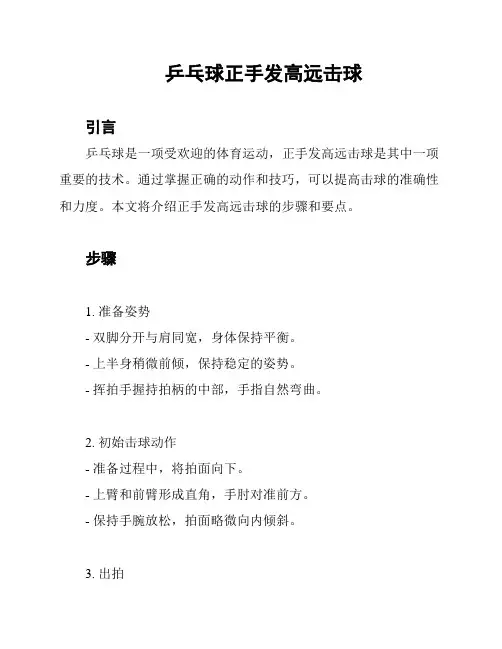 乒乓球正手发高远击球

引言

乒乓球是一项受欢迎的体育运动，正手发高远击球是其中一项重要的技术。通过掌握正确的动作和技巧，可以提高击球的准确性和力度。本文将介绍正手发高远击球的步骤和要点。

步骤

1. 准备姿势
- 双脚分开与肩同宽，身体保持平衡。
- 上半身稍微前倾，保持稳定的姿势。
- 挥拍手握持拍柄的中部，手指自然弯曲。

2. 初始击球动作
- 准备过程中，将拍面向下。
- 上臂和前臂形成直角，手肘对准前方。
- 保持手腕放松，拍面略微向内倾斜。

3. 出拍